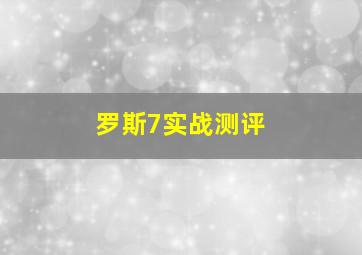 罗斯7实战测评